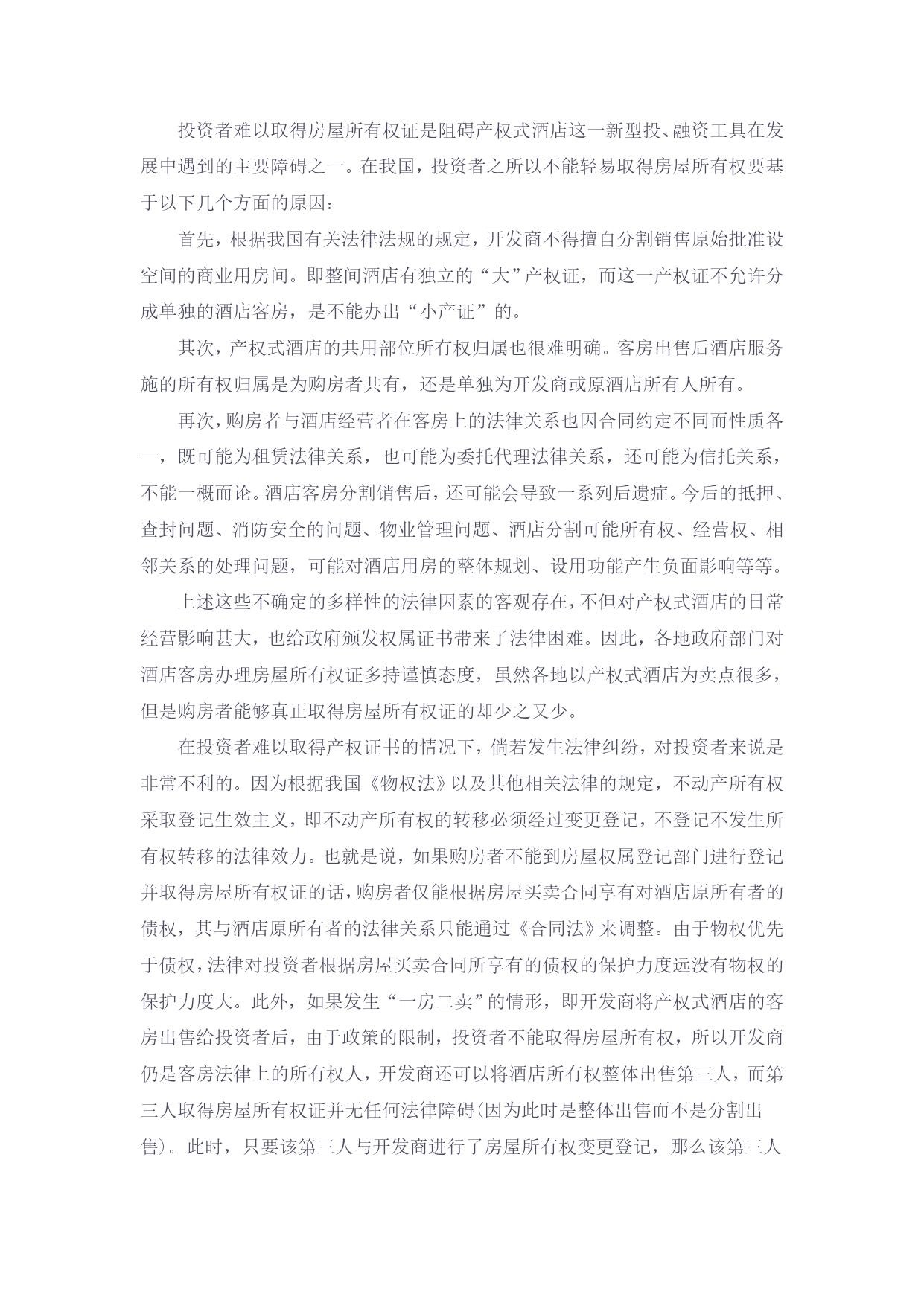 投资者难以取得房屋所有权证是阻碍产权式酒店这一新型投、融资工具在发展中遇到的主要障碍之一。在我国，投资者之所以不能轻易取得房屋所有权要基于以下几个方面的原因：

首先，根据我国有关法律法规的规定，开发商不得擅自分割销售原始批准设空间的商业用房间。即整间酒店有独立的“大”产权证，而这一产权证不允许分成单独的酒店客房，是不能办出“小产证”的。

其次，产权式酒店的共用部位所有权归属也很难明确。客房出售后酒店服务施的所有权归属是为购房者共有，还是单独为开发商或原酒店所有人所有。

再次，购房者与酒店经营者在客房上的法律关系也因合同约定不同而性质各一，既可能为租赁法律关系，也可能为委托代理法律关系，还可能为信托关系，不能一概而论。酒店客房分割销售后，还可能会导致一系列后遗症。今后的抵押、查封问题、消防安全的问题、物业管理问题、酒店分割可能所有权、经营权、相邻关系的处理问题，可能对酒店用房的整体规划、设用功能产生负面影响等等。

上述这些不确定的多样性的法律因素的客观存在，不但对产权式酒店的日常经营影响甚大，也给政府颁发权属证书带来了法律困难。因此，各地政府部门对酒店客房办理房屋所有权证多持谨慎态度，虽然各地以产权式酒店为卖点很多，但是购房者能够真正取得房屋所有权证的却少之又少。

在投资者难以取得产权证书的情况下，倘若发生法律纠纷，对投资者来说是非常不利的。因为根据我国《物权法》以及其他相关法律的规定，不动产所有权采取登记生效主义，即不动产所有权的转移必须经过变更登记，不登记不发生所有权转移的法律效力。也就是说，如果购房者不能到房屋权属登记部门进行登记并取得房屋所有权证的话，购房者仅能根据房屋买卖合同享有对酒店原所有者的债权，其与酒店原所有者的法律关系只能通过《合同法》来调整。由于物权优先于债权，法律对投资者根据房屋买卖合同所享有的债权的保护力度远没有物权的保护力度大。此外，如果发生“一房二卖”的情形，即开发商将产权式酒店的客房出售给投资者后，由于政策的限制，投资者不能取得房屋所有权，所以开发商仍是客房法律上的所有权人，开发商还可以将酒店所有权整体出售第三人，而第三人取得房屋所有权证并无任何法律障碍(因为此时是整体出售而不是分割出售)。此时，只要该第三人与开发商进行了房屋所有权变更登记，那么该第三人